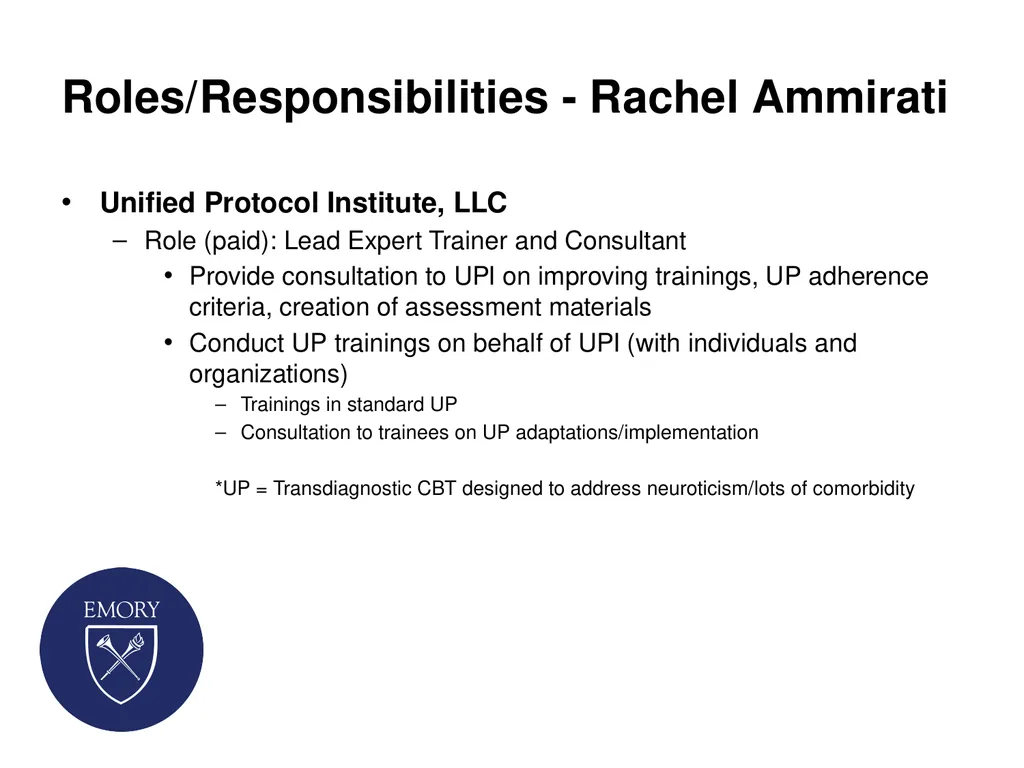 Roles/Responsibilities - Rachel Ammirati

• Unified Protocol Institute, LLC
– Role (paid): Lead Expert Trainer and Consultant
• Provide consultation to UPI on improving trainings, UP adherence criteria, creation of assessment materials
• Conduct UP trainings on behalf of UPI (with individuals and organizations)
– Trainings in standard UP
– Consultation to trainees on UP adaptations/implementation

*UP = Transdiagnostic CBT designed to address neuroticism/lots of comorbidity

EMORY